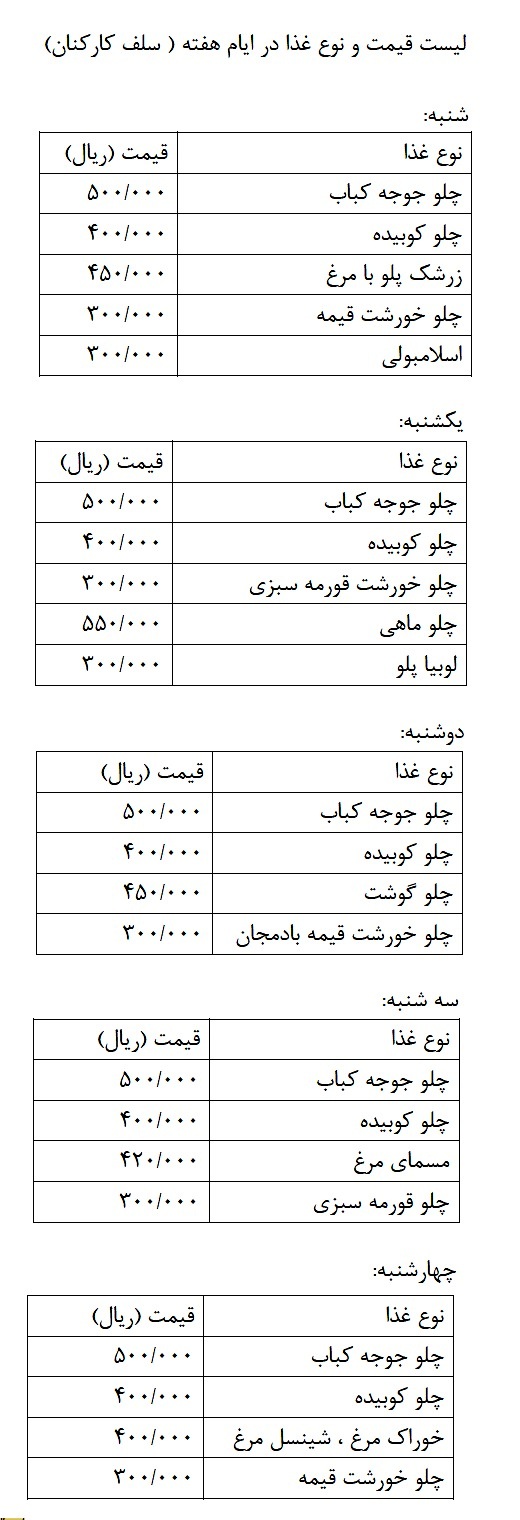 لیست قیمت و نوع غذا در ایام هفته ( سلف کارکنان)

شنبه:

| نوع غذا | قیمت (ریال) |
|---|---|
| چلو جوجه کباب | ۵۰۰/۰۰۰ |
| چلو کوبیده | ۴۰۰/۰۰۰ |
| زرشک پلو با مرغ | ۴۵۰/۰۰۰ |
| چلو خورشت قیمه | ۳۰۰/۰۰۰ |
| اسلامبولی | ۳۰۰/۰۰۰ |

یکشنبه:

| نوع غذا | قیمت (ریال) |
|---|---|
| چلو جوجه کباب | ۵۰۰/۰۰۰ |
| چلو کوبیده | ۴۰۰/۰۰۰ |
| چلو خورشت قورمه سبزی | ۳۰۰/۰۰۰ |
| چلو ماهی | ۵۵۰/۰۰۰ |
| لوبیا پلو | ۳۰۰/۰۰۰ |

دوشنبه:

| نوع غذا | قیمت (ریال) |
|---|---|
| چلو جوجه کباب | ۵۰۰/۰۰۰ |
| چلو کوبیده | ۴۰۰/۰۰۰ |
| چلو گوشت | ۴۵۰/۰۰۰ |
| چلو خورشت قیمه بادمجان | ۳۰۰/۰۰۰ |

سه شنبه:

| نوع غذا | قیمت (ریال) |
|---|---|
| چلو جوجه کباب | ۵۰۰/۰۰۰ |
| چلو کوبیده | ۴۰۰/۰۰۰ |
| مسمای مرغ | ۴۲۰/۰۰۰ |
| چلو قورمه سبزی | ۳۰۰/۰۰۰ |

چهارشنبه:

| نوع غذا | قیمت (ریال) |
|---|---|
| چلو جوجه کباب | ۵۰۰/۰۰۰ |
| چلو کوبیده | ۴۰۰/۰۰۰ |
| خوراک مرغ ، شینسل مرغ | ۴۰۰/۰۰۰ |
| چلو خورشت قیمه | ۳۰۰/۰۰۰ |